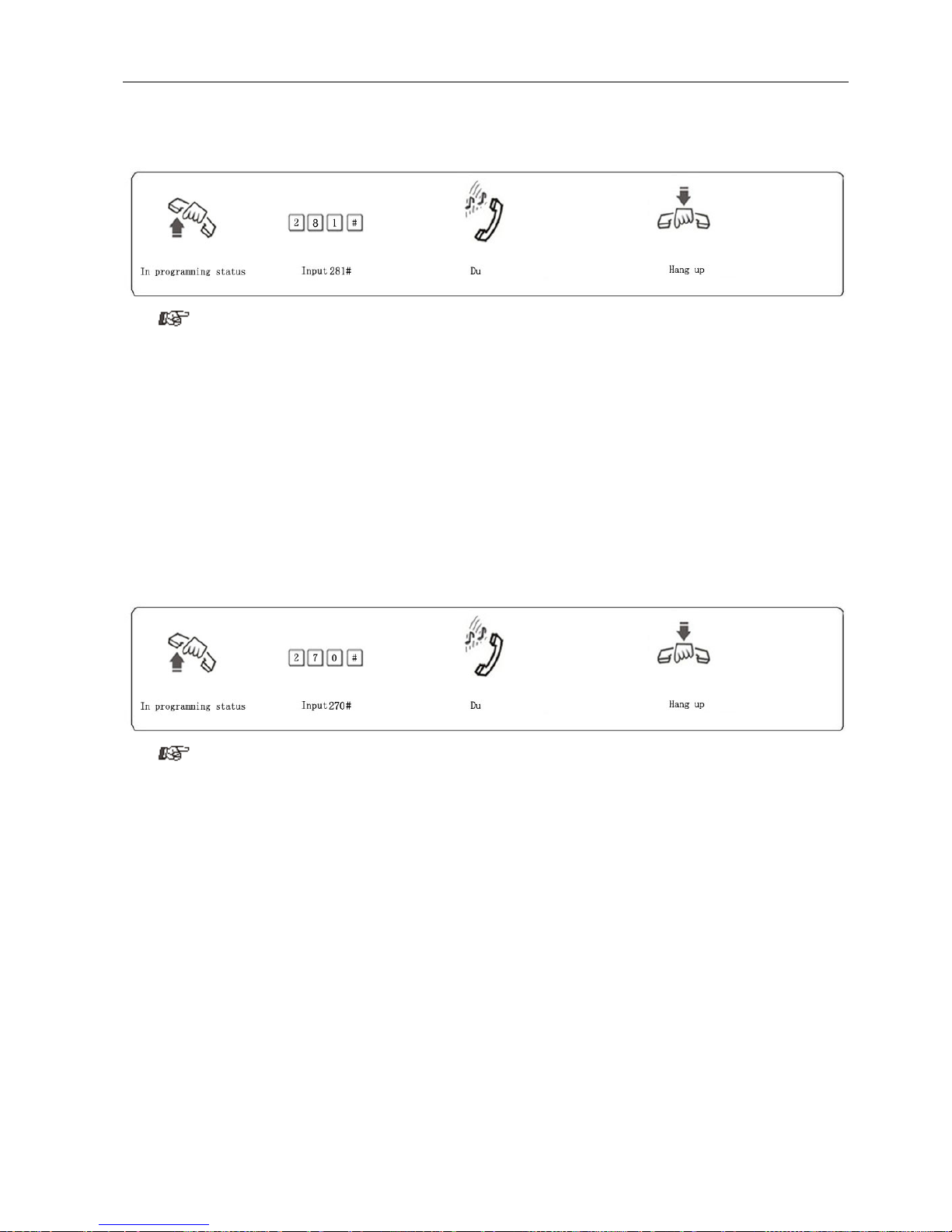 2 8 1 #

In programming status

Input 281#

Du

Hang up

2 7 0 #

In programming status

Input 270#

Du

Hang up